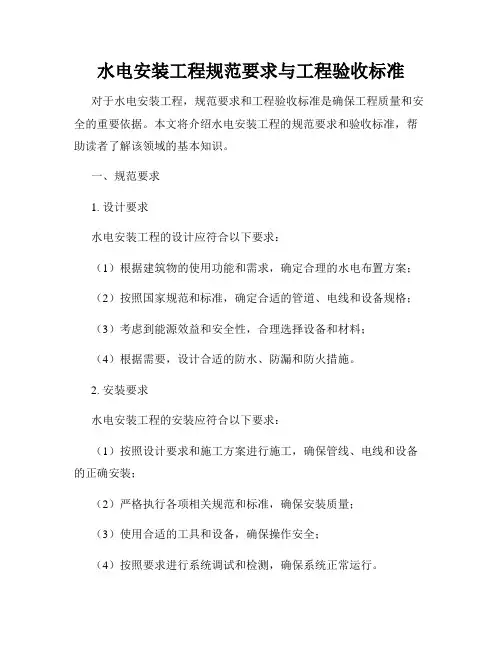 水电安装工程规范要求与工程验收标准

对于水电安装工程，规范要求和工程验收标准是确保工程质量和安全的重要依据。本文将介绍水电安装工程的规范要求和验收标准，帮助读者了解该领域的基本知识。

一、规范要求

1. 设计要求

水电安装工程的设计应符合以下要求：

（1）根据建筑物的使用功能和需求，确定合理的水电布置方案；

（2）按照国家规范和标准，确定合适的管道、电线和设备规格；

（3）考虑到能源效益和安全性，合理选择设备和材料；

（4）根据需要，设计合适的防水、防漏和防火措施。

2. 安装要求

水电安装工程的安装应符合以下要求：

（1）按照设计要求和施工方案进行施工，确保管线、电线和设备的正确安装；

（2）严格执行各项相关规范和标准，确保安装质量；

（3）使用合适的工具和设备，确保操作安全；

（4）按照要求进行系统调试和检测，确保系统正常运行。